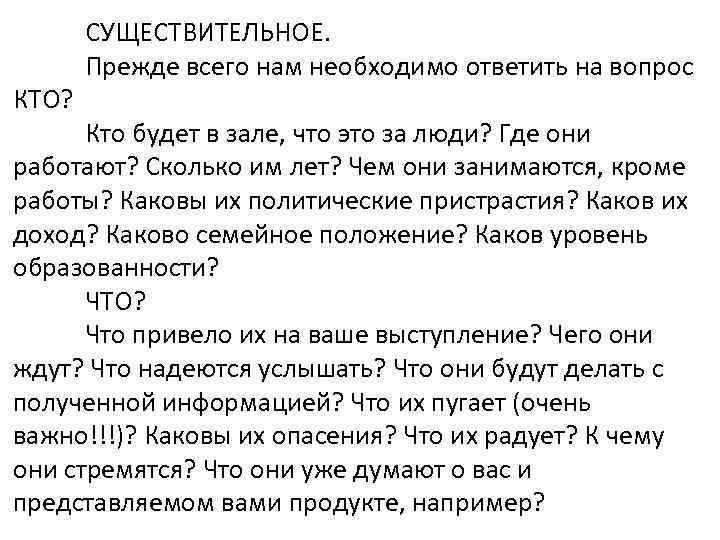 СУЩЕСТВИТЕЛЬНОЕ.

Прежде всего нам необходимо ответить на вопрос КТО?

Кто будет в зале, что это за люди? Где они работают? Сколько им лет? Чем они занимаются, кроме работы? Каковы их политические пристрастия? Каков их доход? Каково семейное положение? Каков уровень образованности?

ЧТО?

Что привело их на ваше выступление? Чего они ждут? Что надеются услышать? Что они будут делать с полученной информацией? Что их пугает (очень важно!!!)? Каковы их опасения? Что их радует? К чему они стремятся? Что они уже думают о вас и представляемом вами продукте, например?